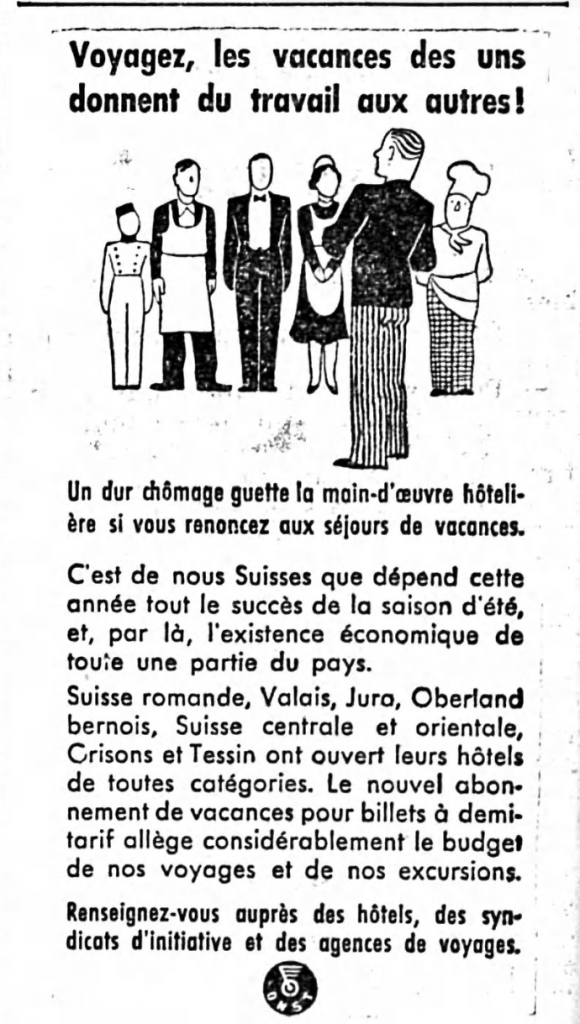 Voyagez, les vacances des uns donnent du travail aux autres!

Un dur chômage guette la main-d'œuvre hôtelière si vous renoncez aux séjours de vacances.

C'est de nous Suisses que dépend cette année tout le succès de la saison d'été, et, par là, l'existence économique de toute une partie du pays.

Suisse romande, Valais, Jura, Oberland bernois, Suisse centrale et orientale, Grisons et Tessin ont ouvert leurs hôtels de toutes catégories. Le nouvel abonnement de vacances pour billets à demi-tarif allège considérablement le budget de nos voyages et de nos excursions.

Renseignez-vous auprès des hôtels, des syndicats d'initiative et des agences de voyages.

ONST